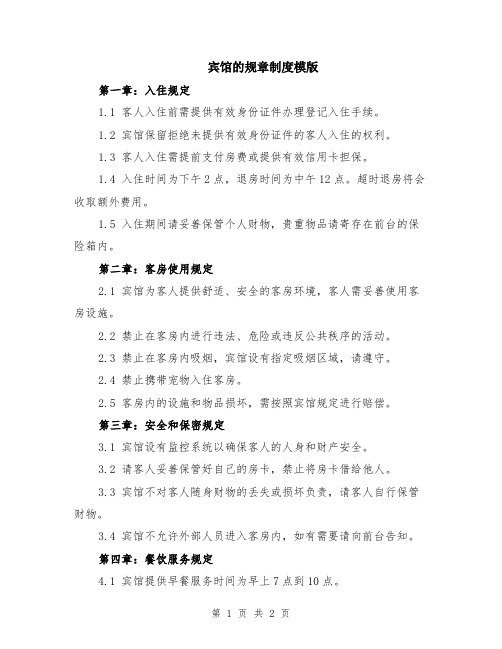 宾馆的规章制度模版

第一章：入住规定

1.1 客人入住前需提供有效身份证件办理登记入住手续。

1.2 宾馆保留拒绝未提供有效身份证件的客人入住的权利。

1.3 客人入住需提前支付房费或提供有效信用卡担保。

1.4 入住时间为下午2点，退房时间为中午12点。超时退房将会收取额外费用。

1.5 入住期间请妥善保管个人财物，贵重物品请寄存在前台的保险箱内。

第二章：客房使用规定

2.1 宾馆为客人提供舒适、安全的客房环境，客人需妥善使用客房设施。

2.2 禁止在客房内进行违法、危险或违反公共秩序的活动。

2.3 禁止在客房内吸烟，宾馆设有指定吸烟区域，请遵守。

2.4 禁止携带宠物入住客房。

2.5 客房内的设施和物品损坏，需按照宾馆规定进行赔偿。

第三章：安全和保密规定

3.1 宾馆设有监控系统以确保客人的人身和财产安全。

3.2 请客人妥善保管好自己的房卡，禁止将房卡借给他人。

3.3 宾馆不对客人随身财物的丢失或损坏负责，请客人自行保管财物。

3.4 宾馆不允许外部人员进入客房内，如有需要请向前台告知。

第四章：餐饮服务规定

4.1 宾馆提供早餐服务时间为早上7点到10点。

第 1 页 共 2 页